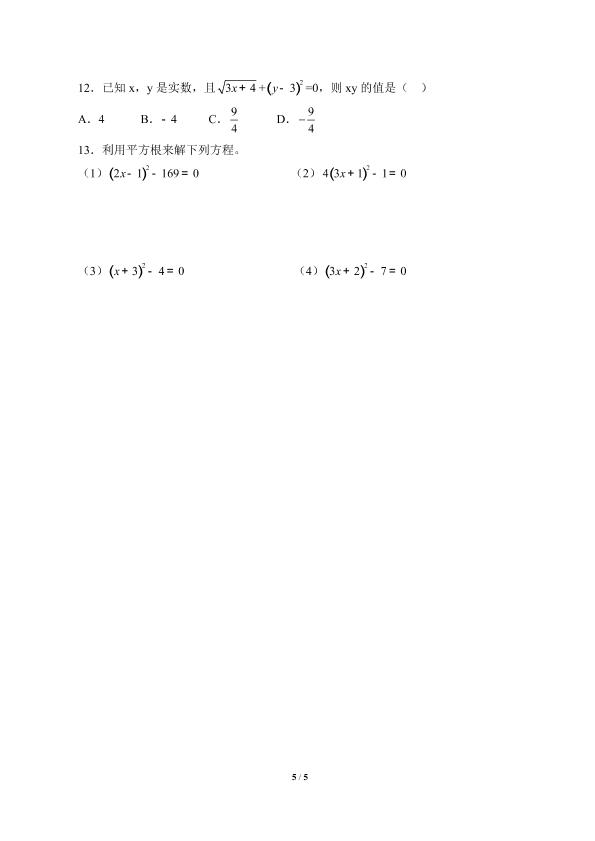 12．已知 x，y 是实数，且 $\sqrt{3x+4}+(y-3)^2=0$，则 xy 的值是（ ）

A．4　　B．- 4　　C．$\frac{9}{4}$　　D．$-\frac{9}{4}$

13．利用平方根来解下列方程。

（1）$(2x-1)^2-169=0$　　（2）$4(3x+1)^2-1=0$

（3）$(x+3)^2-4=0$　　（4）$(3x+2)^2-7=0$

5 / 5